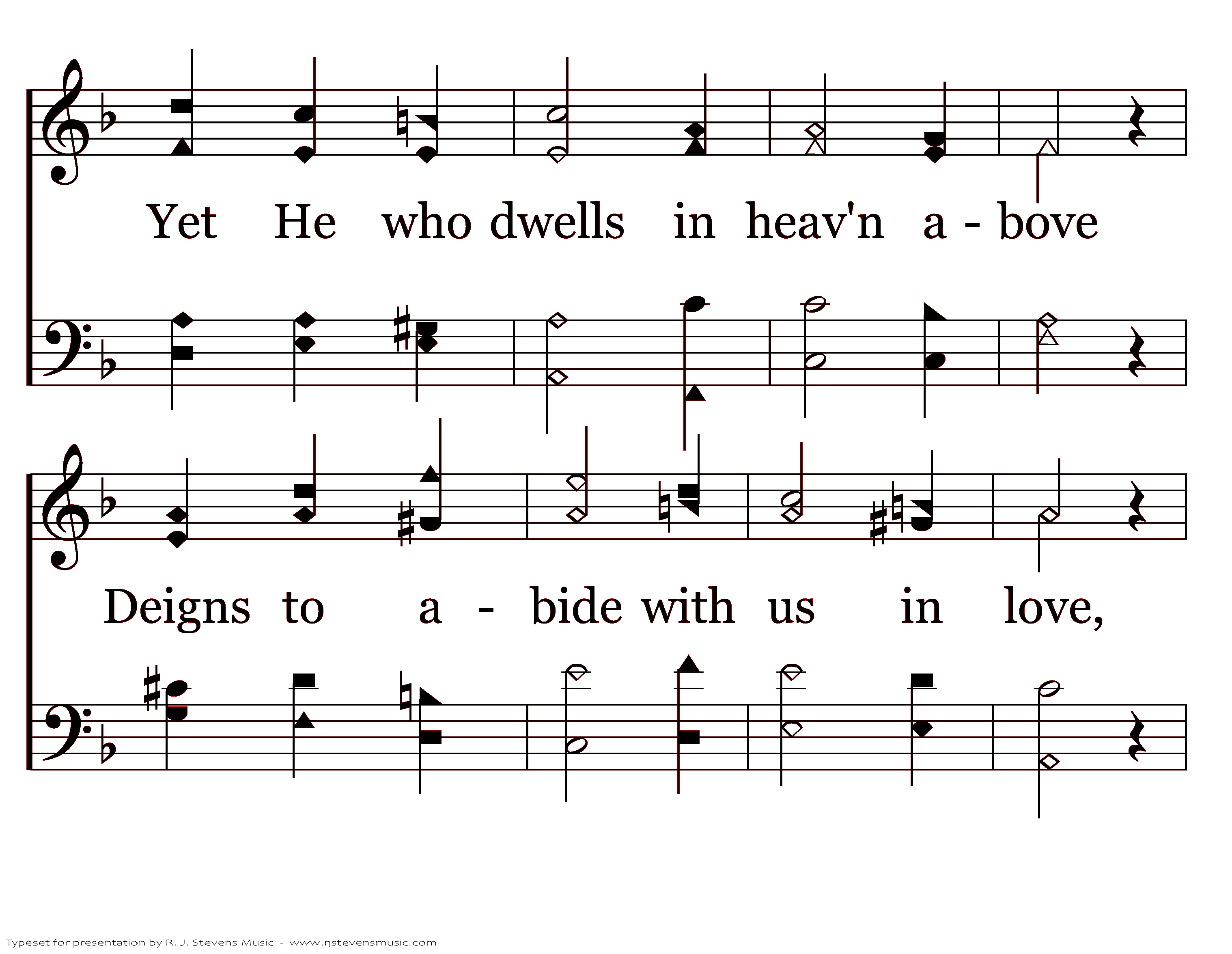 Yet He who dwells in heav'n a - bove

Deigns to a - bide with us in love,

Typeset for presentation by R. J. Stevens Music - www.rjstevensmusic.com